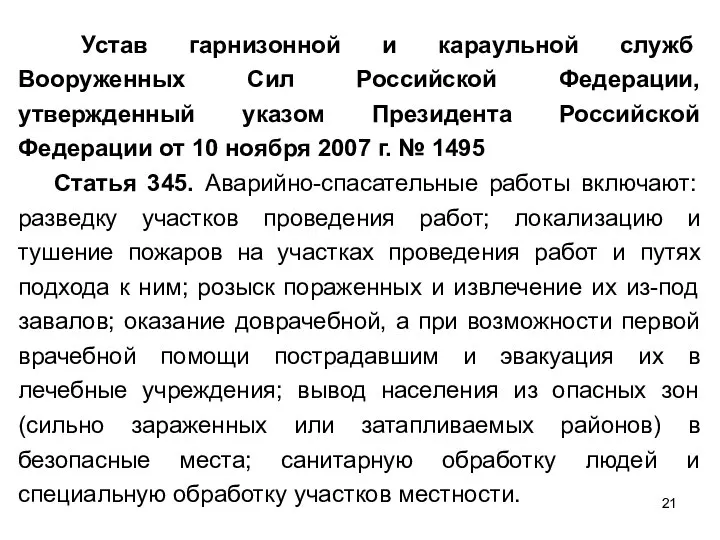 Устав гарнизонной и караульной служб Вооруженных Сил Российской Федерации, утвержденный указом Президента Российской Федерации от 10 ноября 2007 г. № 1495

Статья 345. Аварийно-спасательные работы включают: разведку участков проведения работ; локализацию и тушение пожаров на участках проведения работ и путях подхода к ним; розыск пораженных и извлечение их из-под завалов; оказание доврачебной, а при возможности первой врачебной помощи пострадавшим и эвакуация их в лечебные учреждения; вывод населения из опасных зон (сильно зараженных или затапливаемых районов) в безопасные места; санитарную обработку людей и специальную обработку участков местности.

21